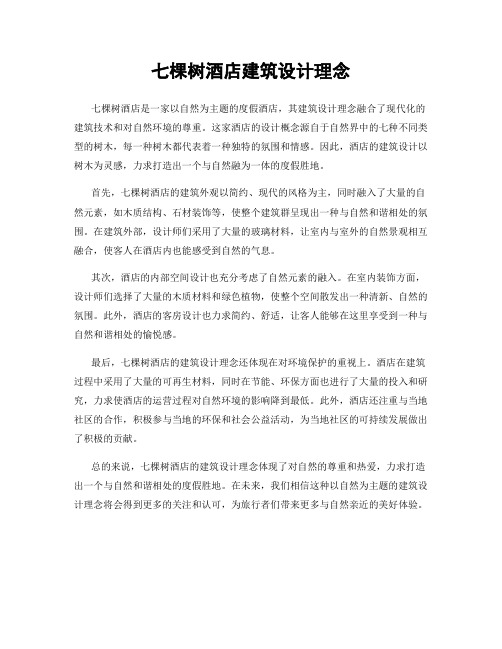 七棵树酒店建筑设计理念

七棵树酒店是一家以自然为主题的度假酒店，其建筑设计理念融合了现代化的建筑技术和对自然环境的尊重。这家酒店的设计概念源自于自然界中的七种不同类型的树木，每一种树木都代表着一种独特的氛围和情感。因此，酒店的建筑设计以树木为灵感，力求打造出一个与自然融为一体的度假胜地。

首先，七棵树酒店的建筑外观以简约、现代的风格为主，同时融入了大量的自然元素，如木质结构、石材装饰等，使整个建筑群呈现出一种与自然和谐相处的氛围。在建筑外部，设计师们采用了大量的玻璃材料，让室内与室外的自然景观相互融合，使客人在酒店内也能感受到自然的气息。

其次，酒店的内部空间设计也充分考虑了自然元素的融入。在室内装饰方面，设计师们选择了大量的木质材料和绿色植物，使整个空间散发出一种清新、自然的氛围。此外，酒店的客房设计也力求简约、舒适，让客人能够在这里享受到一种与自然和谐相处的愉悦感。

最后，七棵树酒店的建筑设计理念还体现在对环境保护的重视上。酒店在建筑过程中采用了大量的可再生材料，同时在节能、环保方面也进行了大量的投入和研究，力求使酒店的运营过程对自然环境的影响降到最低。此外，酒店还注重与当地社区的合作，积极参与当地的环保和社会公益活动，为当地社区的可持续发展做出了积极的贡献。

总的来说，七棵树酒店的建筑设计理念体现了对自然的尊重和热爱，力求打造出一个与自然和谐相处的度假胜地。在未来，我们相信这种以自然为主题的建筑设计理念将会得到更多的关注和认可，为旅行者们带来更多与自然亲近的美好体验。